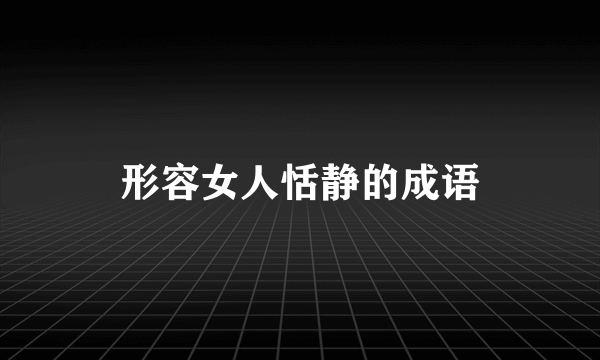 形容女人恬静的成语